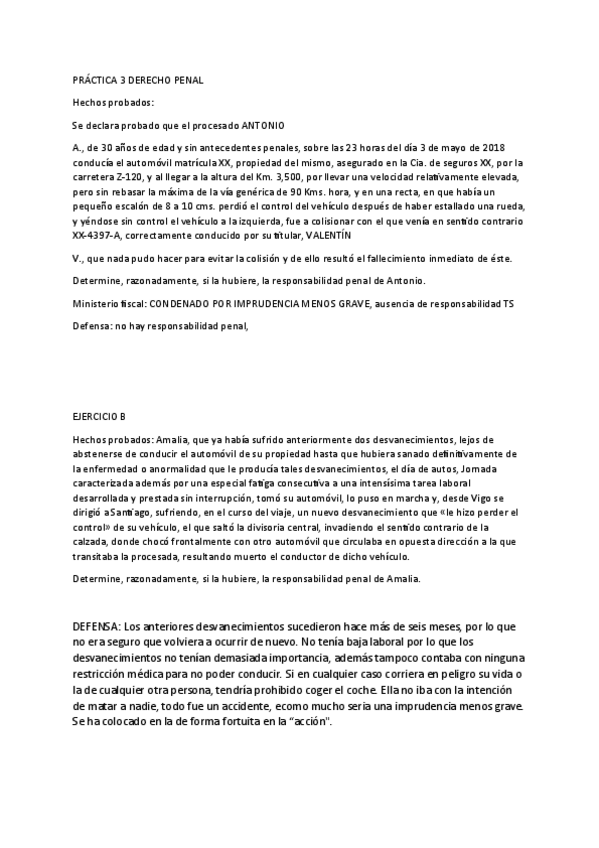 PRÁCTICA 3 DERECHO PENAL

Hechos probados:

Se declara probado que el procesado ANTONIO

A., de 30 años de edad y sin antecedentes penales, sobre las 23 horas del día 3 de mayo de 2018 conducía el automóvil matrícula XX, propiedad del mismo, asegurado en la Cia. de seguros XX, por la carretera Z-120, y al llegar a la altura del Km. 3,500, por llevar una velocidad relativamente elevada, pero sin rebasar la máxima de la vía genérica de 90 Kms. hora, y en una recta, en que había un pequeño escalón de 8 a 10 cms. perdió el control del vehículo después de haber estallado una rueda, y yéndose sin control el vehículo a la izquierda, fue a colisionar con el que venía en sentido contrario XX-4397-A, correctamente conducido por su titular, VALENTÍN

V., que nada pudo hacer para evitar la colisión y de ello resultó el fallecimiento inmediato de éste.

Determine, razonadamente, si la hubiere, la responsabilidad penal de Antonio.

Ministerio fiscal: CONDENADO POR IMPRUDENCIA MENOS GRAVE, ausencia de responsabilidad TS

Defensa: no hay responsabilidad penal,

EJERCICIO B

Hechos probados: Amalia, que ya había sufrido anteriormente dos desvanecimientos, lejos de abstenerse de conducir el automóvil de su propiedad hasta que hubiera sanado definitivamente de la enfermedad o anormalidad que le producía tales desvanecimientos, el día de autos, Jornada caracterizada además por una especial fatiga consecutiva a una intensísima tarea laboral desarrollada y prestada sin interrupción, tomó su automóvil, lo puso en marcha y, desde Vigo se dirigió aSantiago, sufriendo, en el curso del viaje, un nuevo desvanecimiento que «le hizo perder el control» de su vehículo, el que saltó la divisoria central, invadiendo el sentido contrario de la calzada, donde chocó frontalmente con otro automóvil que circulaba en opuesta dirección a la que transitaba la procesada, resultando muerto el conductor de dicho vehículo.

Determine, razonadamente, si la hubiere, la responsabilidad penal de Amalia.

DEFENSA: Los anteriores desvanecimientos sucedieron hace más de seis meses, por lo que no era seguro que volviera a ocurrir de nuevo. No tenía baja laboral por lo que los desvanecimientos no tenían demasiada importancia, además tampoco contaba con ninguna restricción médica para no poder conducir. Si en cualquier caso corriera en peligro su vida o la de cualquier otra persona, tendría prohibido coger el coche. Ella no iba con la intención de matar a nadie, todo fue un accidente, ecomo mucho sería una imprudencia menos grave. Se ha colocado en la de forma fortuita en la "acción".